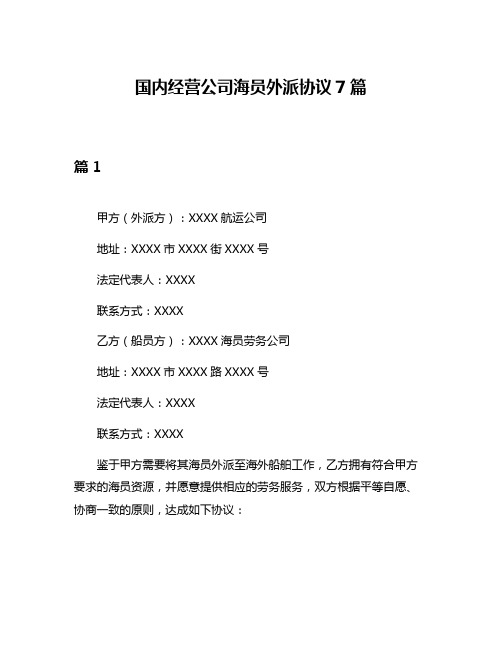 国内经营公司海员外派协议 7 篇

篇 1

甲方（外派方）：XXXX 航运公司

地址：XXXX 市 XXXX 街 XXXX 号

法定代表人：XXXX

联系方式：XXXX

乙方（船员方）：XXXX 海员劳务公司

地址：XXXX 市 XXXX 路 XXXX 号

法定代表人：XXXX

联系方式：XXXX

鉴于甲方需要将其海员外派至海外船舶工作，乙方拥有符合甲方要求的海员资源，并愿意提供相应的劳务服务，双方根据平等自愿、协商一致的原则，达成如下协议：